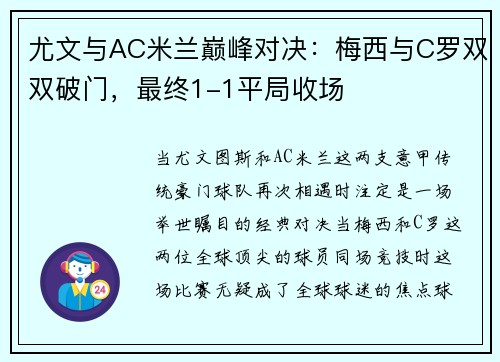 尤文与AC米兰巅峰对决：梅西与C罗双双破门，最终1-1平局收场

当尤文图斯和AC米兰这两支意甲传统豪门球队再次相遇时注定是一场举世瞩目的经典对决当梅西和C罗这两位全球顶尖的球员同场竞技时这场比赛无疑成了全球球迷的焦点球

24